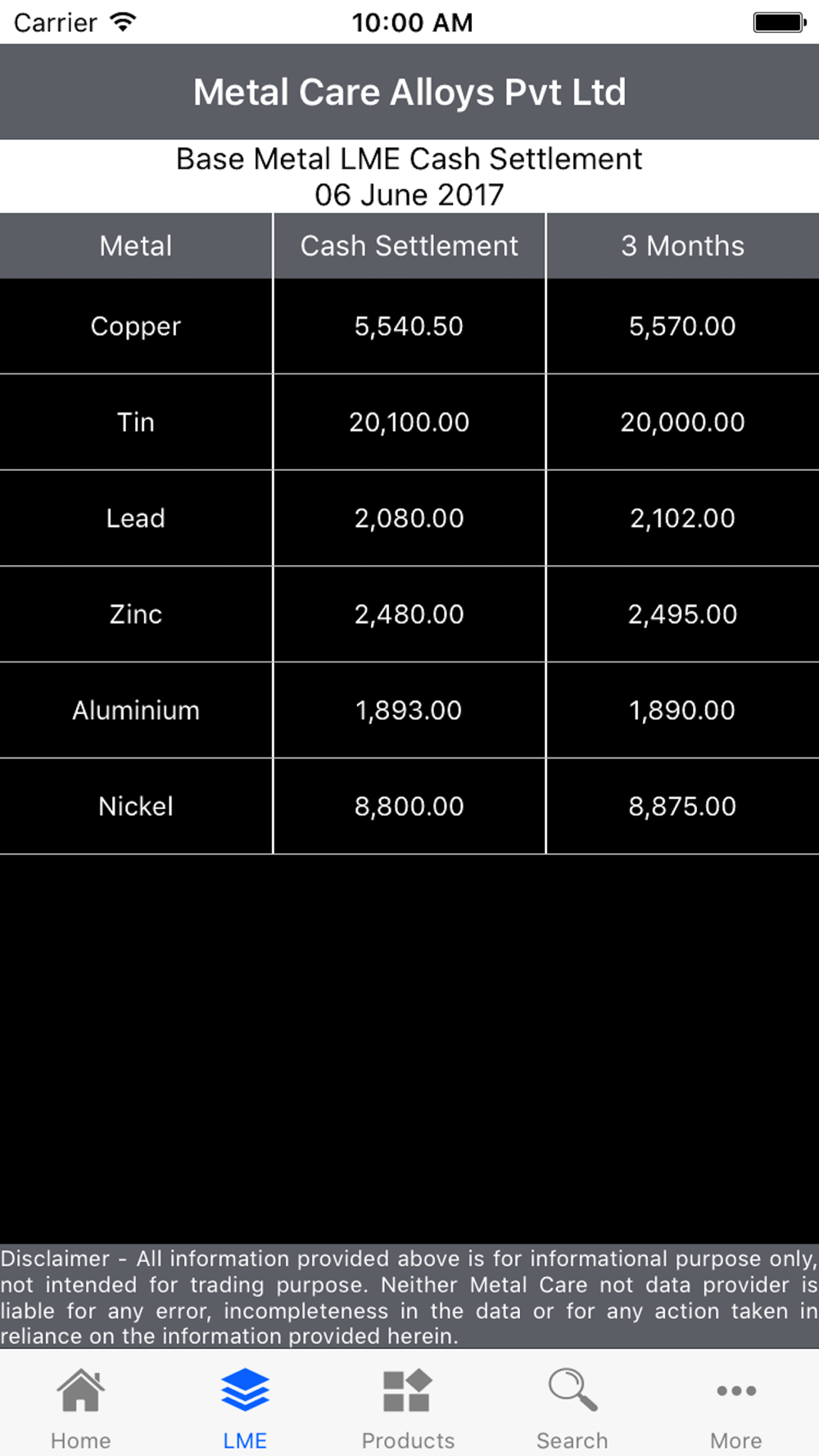 Carrier 10:00 AM

Metal Care Alloys Pvt Ltd

Base Metal LME Cash Settlement
06 June 2017

| Metal | Cash Settlement | 3 Months |
|---|---|---|
| Copper | 5,540.50 | 5,570.00 |
| Tin | 20,100.00 | 20,000.00 |
| Lead | 2,080.00 | 2,102.00 |
| Zinc | 2,480.00 | 2,495.00 |
| Aluminium | 1,893.00 | 1,890.00 |
| Nickel | 8,800.00 | 8,875.00 |

Disclaimer - All information provided above is for informational purpose only, not intended for trading purpose. Neither Metal Care not data provider is liable for any error, incompleteness in the data or for any action taken in reliance on the information provided herein.

Home LME Products Search More